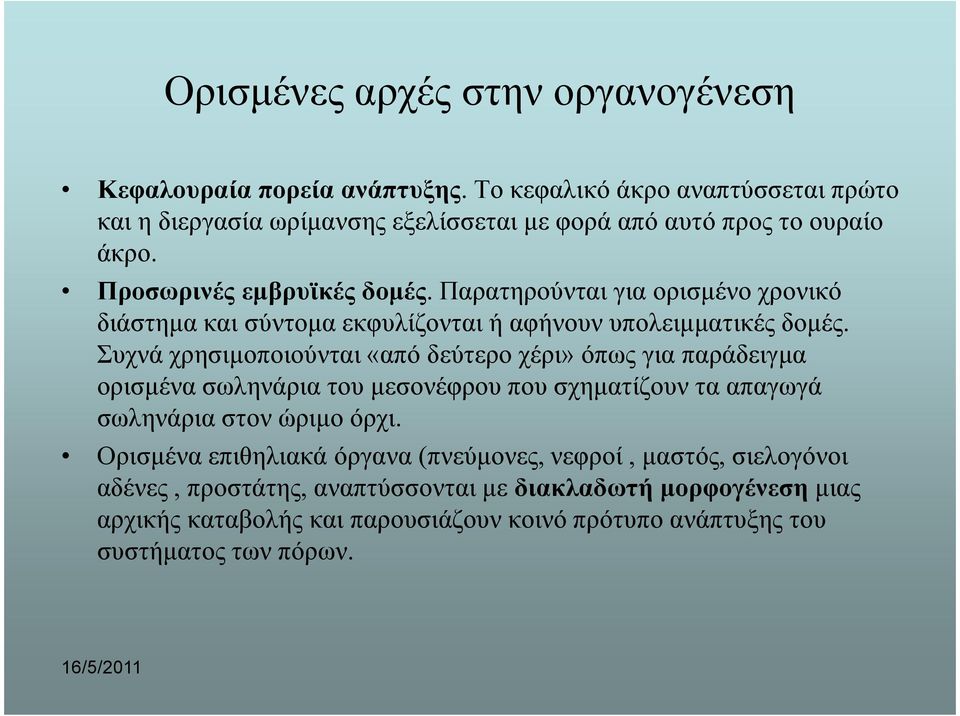 Ορισμένες αρχές στην οργανογένεση

• Κεφαλουραία πορεία ανάπτυξης. Το κεφαλικό άκρο αναπτύσσεται πρώτο και η διεργασία ωρίμανσης εξελίσσεται με φορά από αυτό προς το ουραίο άκρο.

• Προσωρινές εμβρυϊκές δομές. Παρατηρούνται για ορισμένο χρονικό διάστημα και σύντομα εκφυλίζονται ή αφήνουν υπολειμματικές δομές. Συχνά χρησιμοποιούνται «από δεύτερο χέρι» όπως για παράδειγμα ορισμένα σωληνάρια του μεσονέφρου που σχηματίζουν τα απαγωγά σωληνάρια στον ώριμο όρχι.

• Ορισμένα επιθηλιακά όργανα (πνεύμονες, νεφροί , μαστός, σιελογόνοι αδένες , προστάτης, αναπτύσσονται με διακλαδωτή μορφογένεση μιας αρχικής καταβολής και παρουσιάζουν κοινό πρότυπο ανάπτυξης του συστήματος των πόρων.

16/5/2011